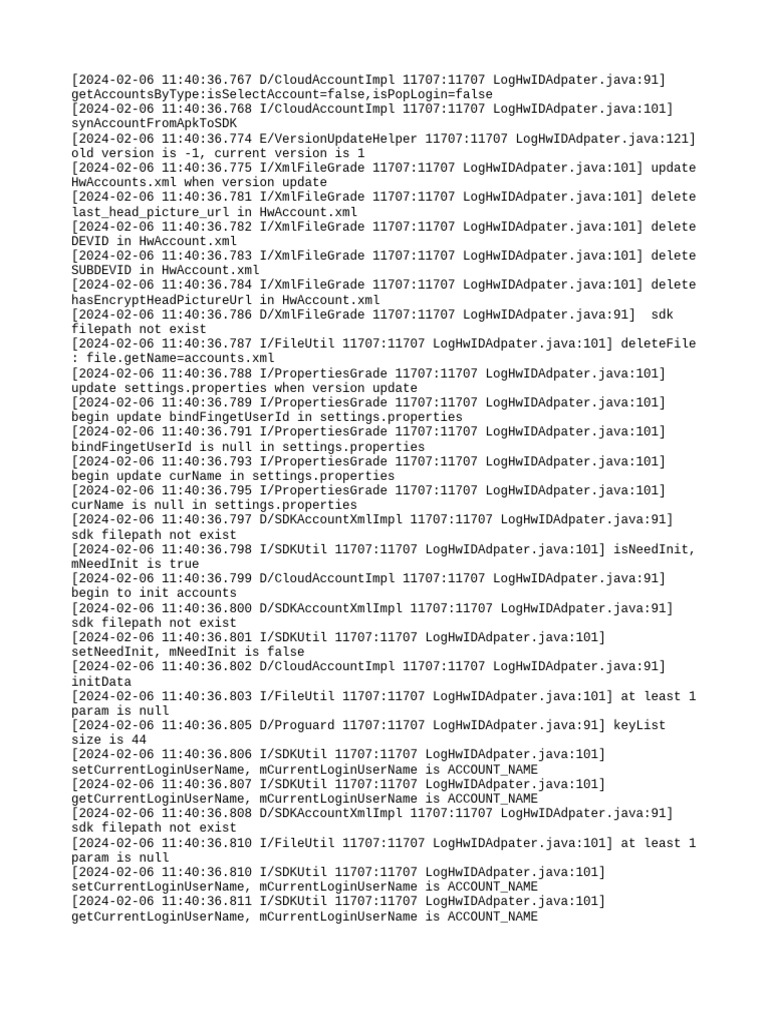 [2024-02-06 11:40:36.767 D/CloudAccountImpl 11707:11707 LogHwIDAdpater.java:91] getAccountsByType:isSelectAccount=false,isPopLogin=false
[2024-02-06 11:40:36.768 I/CloudAccountImpl 11707:11707 LogHwIDAdpater.java:101] synAccountFromApkToSDK
[2024-02-06 11:40:36.774 E/VersionUpdateHelper 11707:11707 LogHwIDAdpater.java:121] old version is -1, current version is 1
[2024-02-06 11:40:36.775 I/XmlFileGrade 11707:11707 LogHwIDAdpater.java:101] update HwAccounts.xml when version update
[2024-02-06 11:40:36.781 I/XmlFileGrade 11707:11707 LogHwIDAdpater.java:101] delete last_head_picture_url in HwAccount.xml
[2024-02-06 11:40:36.782 I/XmlFileGrade 11707:11707 LogHwIDAdpater.java:101] delete DEVID in HwAccount.xml
[2024-02-06 11:40:36.783 I/XmlFileGrade 11707:11707 LogHwIDAdpater.java:101] delete SUBDEVID in HwAccount.xml
[2024-02-06 11:40:36.784 I/XmlFileGrade 11707:11707 LogHwIDAdpater.java:101] delete hasEncryptHeadPictureUrl in HwAccount.xml
[2024-02-06 11:40:36.786 D/XmlFileGrade 11707:11707 LogHwIDAdpater.java:91] sdk filepath not exist
[2024-02-06 11:40:36.787 I/FileUtil 11707:11707 LogHwIDAdpater.java:101] deleteFile : file.getName=accounts.xml
[2024-02-06 11:40:36.788 I/PropertiesGrade 11707:11707 LogHwIDAdpater.java:101] update settings.properties when version update
[2024-02-06 11:40:36.789 I/PropertiesGrade 11707:11707 LogHwIDAdpater.java:101] begin update bindFingetUserId in settings.properties
[2024-02-06 11:40:36.791 I/PropertiesGrade 11707:11707 LogHwIDAdpater.java:101] bindFingetUserId is null in settings.properties
[2024-02-06 11:40:36.793 I/PropertiesGrade 11707:11707 LogHwIDAdpater.java:101] begin update curName in settings.properties
[2024-02-06 11:40:36.795 I/PropertiesGrade 11707:11707 LogHwIDAdpater.java:101] curName is null in settings.properties
[2024-02-06 11:40:36.797 D/SDKAccountXmlImpl 11707:11707 LogHwIDAdpater.java:91] sdk filepath not exist
[2024-02-06 11:40:36.798 I/SDKUtil 11707:11707 LogHwIDAdpater.java:101] isNeedInit, mNeedInit is true
[2024-02-06 11:40:36.799 D/CloudAccountImpl 11707:11707 LogHwIDAdpater.java:91] begin to init accounts
[2024-02-06 11:40:36.800 D/SDKAccountXmlImpl 11707:11707 LogHwIDAdpater.java:91] sdk filepath not exist
[2024-02-06 11:40:36.801 I/SDKUtil 11707:11707 LogHwIDAdpater.java:101] setNeedInit, mNeedInit is false
[2024-02-06 11:40:36.802 D/CloudAccountImpl 11707:11707 LogHwIDAdpater.java:91] initData
[2024-02-06 11:40:36.803 I/FileUtil 11707:11707 LogHwIDAdpater.java:101] at least 1 param is null
[2024-02-06 11:40:36.805 D/Proguard 11707:11707 LogHwIDAdpater.java:91] keyList size is 44
[2024-02-06 11:40:36.806 I/SDKUtil 11707:11707 LogHwIDAdpater.java:101] setCurrentLoginUserName, mCurrentLoginUserName is ACCOUNT_NAME
[2024-02-06 11:40:36.807 I/SDKUtil 11707:11707 LogHwIDAdpater.java:101] getCurrentLoginUserName, mCurrentLoginUserName is ACCOUNT_NAME
[2024-02-06 11:40:36.808 D/SDKAccountXmlImpl 11707:11707 LogHwIDAdpater.java:91] sdk filepath not exist
[2024-02-06 11:40:36.810 I/FileUtil 11707:11707 LogHwIDAdpater.java:101] at least 1 param is null
[2024-02-06 11:40:36.810 I/SDKUtil 11707:11707 LogHwIDAdpater.java:101] setCurrentLoginUserName, mCurrentLoginUserName is ACCOUNT_NAME
[2024-02-06 11:40:36.811 I/SDKUtil 11707:11707 LogHwIDAdpater.java:101] getCurrentLoginUserName, mCurrentLoginUserName is ACCOUNT_NAME